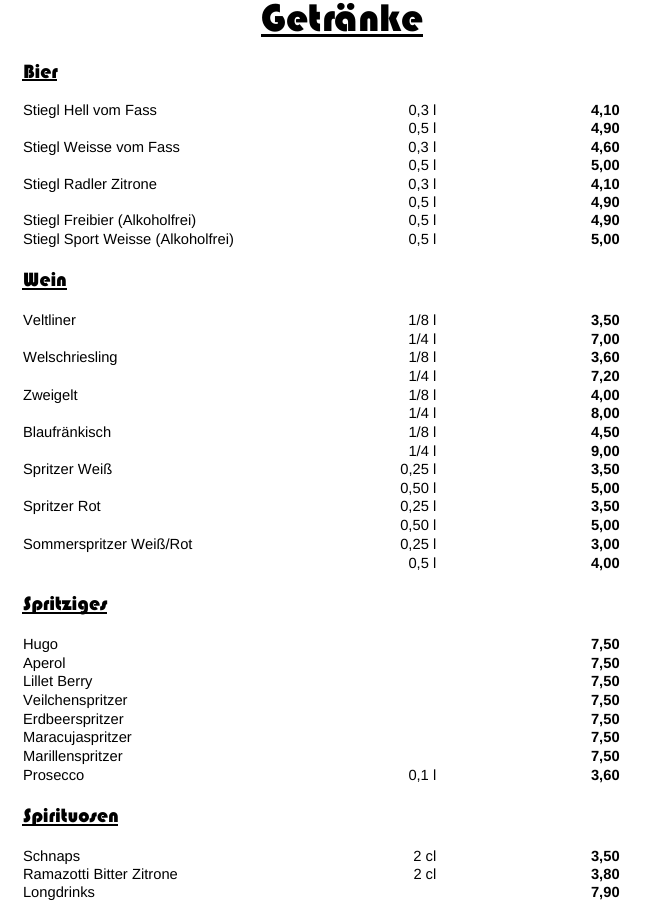 Getränke

Bier

| | | |
|---|---|---|
| Stiegl Hell vom Fass | 0,3 l | 4,10 |
| | 0,5 l | 4,90 |
| Stiegl Weisse vom Fass | 0,3 l | 4,60 |
| | 0,5 l | 5,00 |
| Stiegl Radler Zitrone | 0,3 l | 4,10 |
| | 0,5 l | 4,90 |
| Stiegl Freibier (Alkoholfrei) | 0,5 l | 4,90 |
| Stiegl Sport Weisse (Alkoholfrei) | 0,5 l | 5,00 |

Wein

| | | |
|---|---|---|
| Veltliner | 1/8 l | 3,50 |
| | 1/4 l | 7,00 |
| Welschriesling | 1/8 l | 3,60 |
| | 1/4 l | 7,20 |
| Zweigelt | 1/8 l | 4,00 |
| | 1/4 l | 8,00 |
| Blaufränkisch | 1/8 l | 4,50 |
| | 1/4 l | 9,00 |
| Spritzer Weiß | 0,25 l | 3,50 |
| | 0,50 l | 5,00 |
| Spritzer Rot | 0,25 l | 3,50 |
| | 0,50 l | 5,00 |
| Sommerspritzer Weiß/Rot | 0,25 l | 3,00 |
| | 0,5 l | 4,00 |

Spritziges

| | | |
|---|---|---|
| Hugo | | 7,50 |
| Aperol | | 7,50 |
| Lillet Berry | | 7,50 |
| Veilchenspritzer | | 7,50 |
| Erdbeerspritzer | | 7,50 |
| Maracujaspritzer | | 7,50 |
| Marillenspritzer | | 7,50 |
| Prosecco | 0,1 l | 3,60 |

Spirituosen

| | | |
|---|---|---|
| Schnaps | 2 cl | 3,50 |
| Ramazotti Bitter Zitrone | 2 cl | 3,80 |
| Longdrinks | | 7,90 |